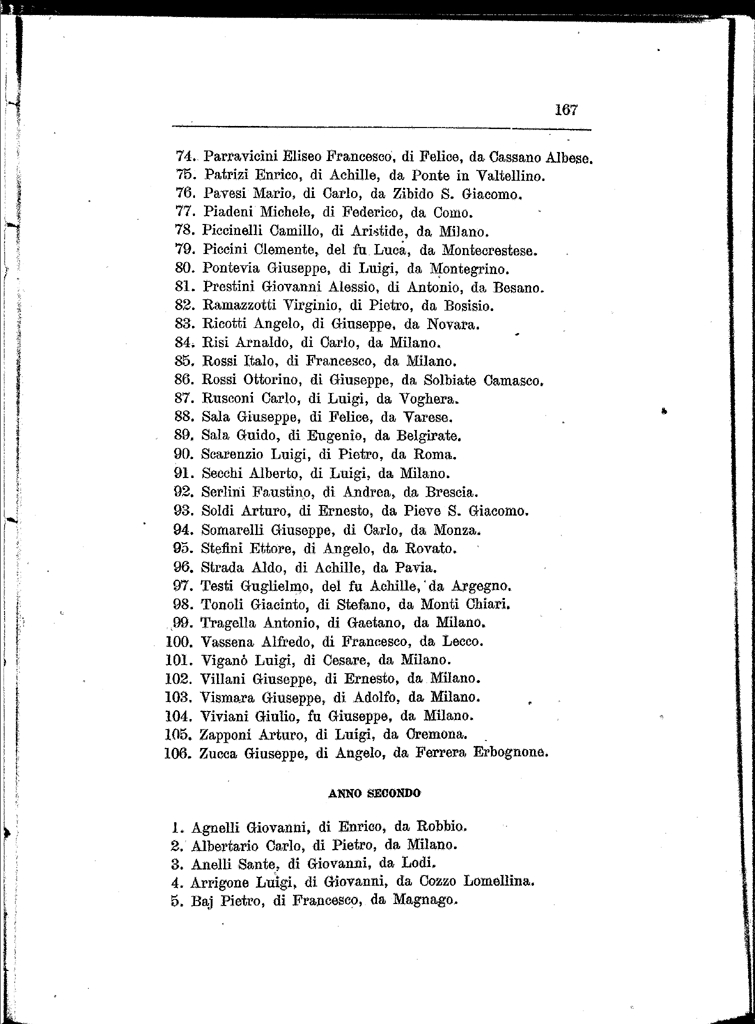 167

74. Parravicini Eliseo Francesco, di Felice, da Cassano Albese.
75. Patrizi Enrico, di Achille, da Ponte in Valtellino.
76. Pavesi Mario, di Carlo, da Zibido S. Giacomo.
77. Piadeni Michele, di Federico, da Como.
78. Piccinelli Camillo, di Aristide, da Milano.
79. Piccini Clemente, del fu Luca, da Montecrestese.
80. Pontevia Giuseppe, di Luigi, da Montegrino.
81. Prestini Giovanni Alessio, di Antonio, da Besano.
82. Ramazzotti Virginio, di Pietro, da Bosisio.
83. Ricotti Angelo, di Giuseppe, da Novara.
84. Risi Arnaldo, di Carlo, da Milano.
85. Rossi Italo, di Francesco, da Milano.
86. Rossi Ottorino, di Giuseppe, da Solbiate Camasco.
87. Rusconi Carlo, di Luigi, da Voghera.
88. Sala Giuseppe, di Felice, da Varese.
89. Sala Guido, di Eugenio, da Belgirate.
90. Scarenzio Luigi, di Pietro, da Roma.
91. Secchi Alberto, di Luigi, da Milano.
92. Serlini Faustino, di Andrea, da Brescia.
93. Soldi Arturo, di Ernesto, da Pieve S. Giacomo.
94. Somarelli Giuseppe, di Carlo, da Monza.
95. Stefini Ettore, di Angelo, da Rovato.
96. Strada Aldo, di Achille, da Pavia.
97. Testi Guglielmo, del fu Achille, da Argegno.
98. Tonoli Giacinto, di Stefano, da Monti Chiari.
99. Tragella Antonio, di Gaetano, da Milano.
100. Vassena Alfredo, di Francesco, da Lecco.
101. Viganò Luigi, di Cesare, da Milano.
102. Villani Giuseppe, di Ernesto, da Milano.
103. Vismara Giuseppe, di Adolfo, da Milano.
104. Viviani Giulio, fu Giuseppe, da Milano.
105. Zapponi Arturo, di Luigi, da Cremona.
106. Zucca Giuseppe, di Angelo, da Ferrera Erbognone.

ANNO SECONDO

1. Agnelli Giovanni, di Enrico, da Robbio.
2. Albertario Carlo, di Pietro, da Milano.
3. Anelli Sante, di Giovanni, da Lodi.
4. Arrigone Luigi, di Giovanni, da Cozzo Lomellina.
5. Baj Pietro, di Francesco, da Magnago.